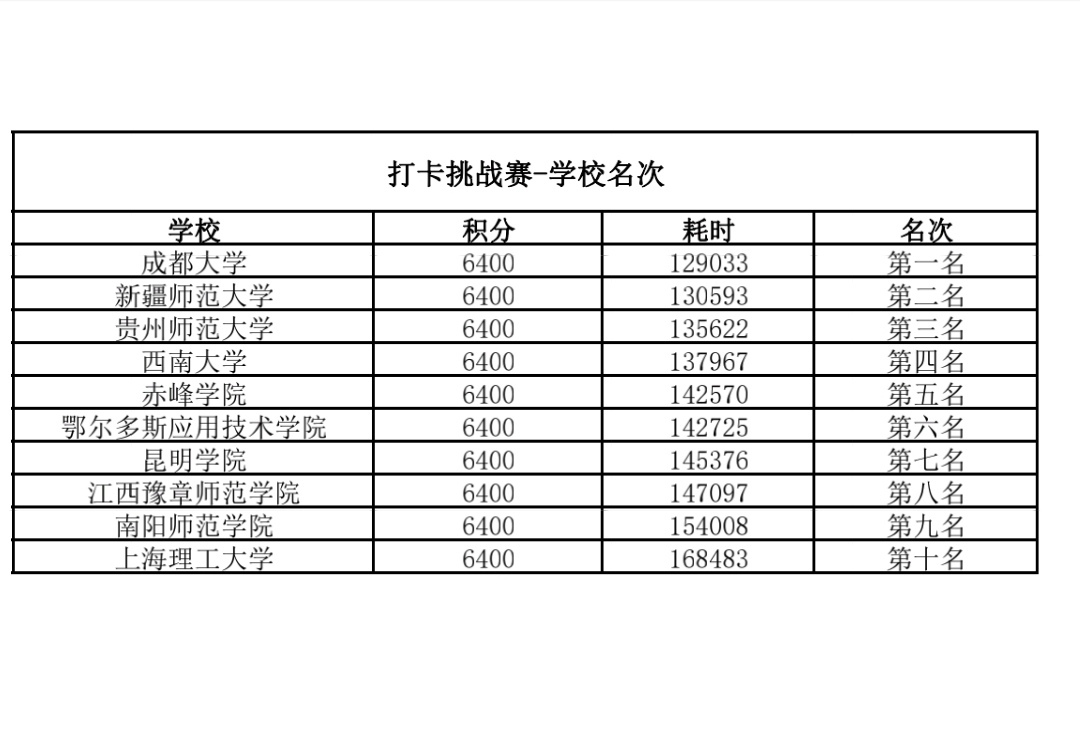 打卡挑战赛-学校名次

| 学校 | 积分 | 耗时 | 名次 |
|---|---|---|---|
| 成都大学 | 6400 | 129033 | 第一名 |
| 新疆师范大学 | 6400 | 130593 | 第二名 |
| 贵州师范大学 | 6400 | 135622 | 第三名 |
| 西南大学 | 6400 | 137967 | 第四名 |
| 赤峰学院 | 6400 | 142570 | 第五名 |
| 鄂尔多斯应用技术学院 | 6400 | 142725 | 第六名 |
| 昆明学院 | 6400 | 145376 | 第七名 |
| 江西豫章师范学院 | 6400 | 147097 | 第八名 |
| 南阳师范学院 | 6400 | 154008 | 第九名 |
| 上海理工大学 | 6400 | 168483 | 第十名 |